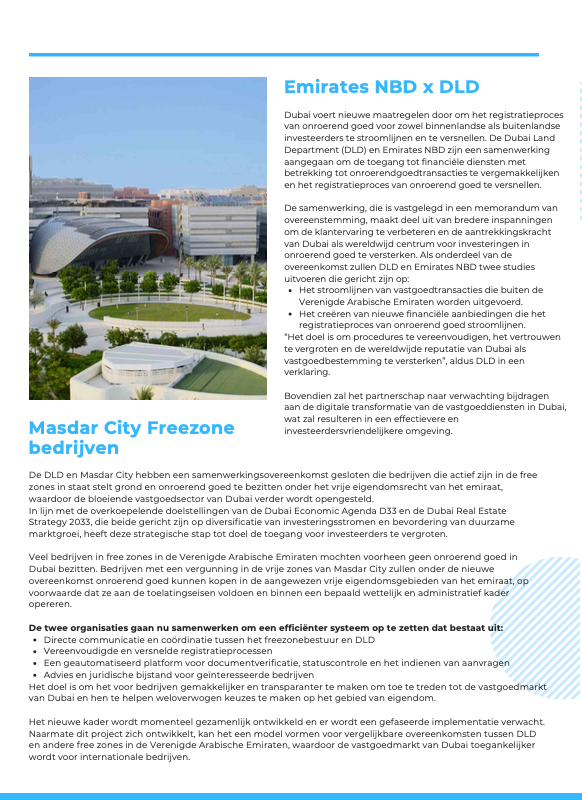 Emirates NBD x DLD

Dubai voert nieuwe maatregelen door om het registratieproces van onroerend goed voor zowel binnenlandse als buitenlandse investeerders te stroomlijnen en te versnellen. De Dubai Land Department (DLD) en Emirates NBD zijn een samenwerking aangegaan om de toegang tot financiële diensten met betrekking tot onroerendgoedtransacties te vergemakkelijken en het registratieproces van onroerend goed te versnellen.

De samenwerking, die is vastgelegd in een memorandum van overeenstemming, maakt deel uit van bredere inspanningen om de klantervaring te verbeteren en de aantrekkingskracht van Dubai als wereldwijd centrum voor investeringen in onroerend goed te versterken. Als onderdeel van de overeenkomst zullen DLD en Emirates NBD twee studies uitvoeren die gericht zijn op:
• Het stroomlijnen van vastgoedtransacties die buiten de Verenigde Arabische Emiraten worden uitgevoerd.
• Het creëren van nieuwe financiële aanbiedingen die het registratieproces van onroerend goed stroomlijnen.
"Het doel is om procedures te vereenvoudigen, het vertrouwen te vergroten en de wereldwijde reputatie van Dubai als vastgoedbestemming te versterken", aldus DLD in een verklaring.

Bovendien zal het partnerschap naar verwachting bijdragen aan de digitale transformatie van de vastgoeddiensten in Dubai, wat zal resulteren in een effectievere en investeerdersvriendelijkere omgeving.

Masdar City Freezone bedrijven

De DLD en Masdar City hebben een samenwerkingsovereenkomst gesloten die bedrijven die actief zijn in de free zones in staat stelt grond en onroerend goed te bezitten onder het vrije eigendomsrecht van het emiraat, waardoor de bloeiende vastgoedsector van Dubai verder wordt opengesteld.
In lijn met de overkoepelende doelstellingen van de Dubai Economic Agenda D33 en de Dubai Real Estate Strategy 2033, die beide gericht zijn op diversificatie van investeringsstromen en bevordering van duurzame marktgroei, heeft deze strategische stap tot doel de toegang voor investeerders te vergroten.

Veel bedrijven in free zones in de Verenigde Arabische Emiraten mochten voorheen geen onroerend goed in Dubai bezitten. Bedrijven met een vergunning in de vrije zones van Masdar City zullen onder de nieuwe overeenkomst onroerend goed kunnen kopen in de aangewezen vrije eigendomsgebieden van het emiraat, op voorwaarde dat ze aan de toelatingseisen voldoen en binnen een bepaald wettelijk en administratief kader opereren.

De twee organisaties gaan nu samenwerken om een efficiënter systeem op te zetten dat bestaat uit:
• Directe communicatie en coördinatie tussen het freezonebestuur en DLD
• Vereenvoudigde en versnelde registratieprocessen
• Een geautomatiseerd platform voor documentverificatie, statuscontrole en het indienen van aanvragen
• Advies en juridische bijstand voor geïnteresseerde bedrijven
Het doel is om het voor bedrijven gemakkelijker en transparanter te maken om toe te treden tot de vastgoedmarkt van Dubai en hen te helpen weloverwogen keuzes te maken op het gebied van eigendom.

Het nieuwe kader wordt momenteel gezamenlijk ontwikkeld en er wordt een gefaseerde implementatie verwacht. Naarmate dit project zich ontwikkelt, kan het een model vormen voor vergelijkbare overeenkomsten tussen DLD en andere free zones in de Verenigde Arabische Emiraten, waardoor de vastgoedmarkt van Dubai toegankelijker wordt voor internationale bedrijven.